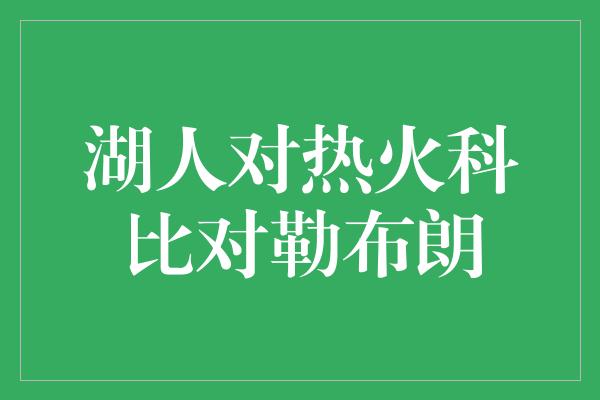 湖人对热火科比对勒布朗